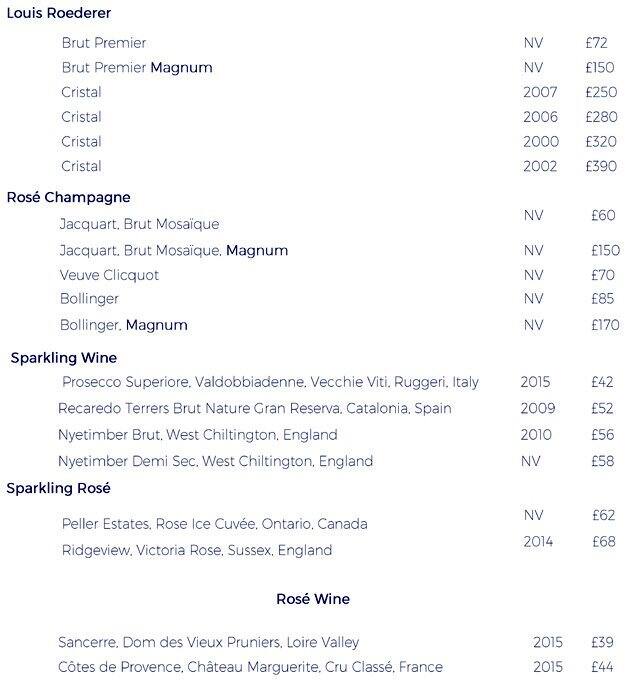 Louis Roederer

| | | |
|---|---|---|
| Brut Premier | NV | £72 |
| Brut Premier Magnum | NV | £150 |
| Cristal | 2007 | £250 |
| Cristal | 2006 | £280 |
| Cristal | 2000 | £320 |
| Cristal | 2002 | £390 |

Rosé Champagne

| | | |
|---|---|---|
| Jacquart, Brut Mosaïque | NV | £60 |
| Jacquart, Brut Mosaïque, Magnum | NV | £150 |
| Veuve Clicquot | NV | £70 |
| Bollinger | NV | £85 |
| Bollinger, Magnum | NV | £170 |

Sparkling Wine

| | | |
|---|---|---|
| Prosecco Superiore, Valdobbiadenne, Vecchie Viti, Ruggeri, Italy | 2015 | £42 |
| Recaredo Terrers Brut Nature Gran Reserva, Catalonia, Spain | 2009 | £52 |
| Nyetimber Brut, West Chiltington, England | 2010 | £56 |
| Nyetimber Demi Sec, West Chiltington, England | NV | £58 |

Sparkling Rosé

| | | |
|---|---|---|
| Peller Estates, Rose Ice Cuvée, Ontario, Canada | NV | £62 |
| Ridgeview, Victoria Rose, Sussex, England | 2014 | £68 |

Rosé Wine

| | | |
|---|---|---|
| Sancerre, Dom des Vieux Pruniers, Loire Valley | 2015 | £39 |
| Côtes de Provence, Château Marguerite, Cru Classé, France | 2015 | £44 |